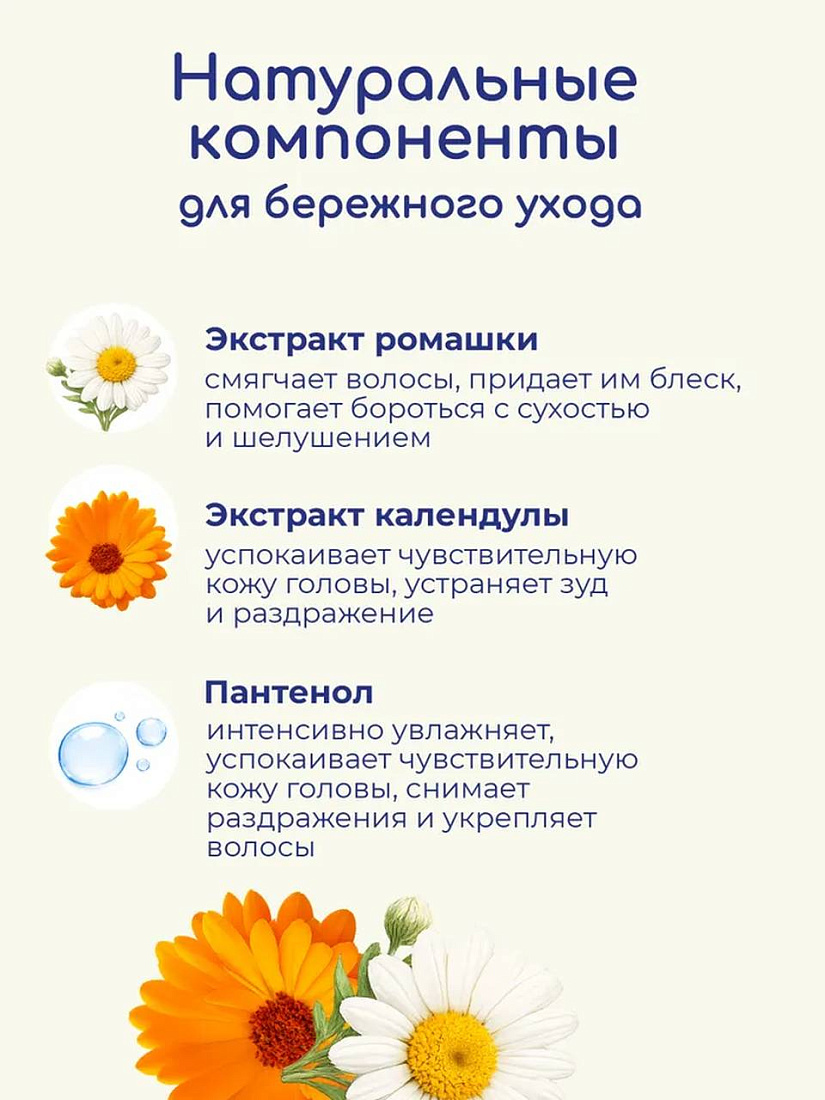 Натуральные компоненты
для бережного ухода

Экстракт ромашки
смягчает волосы, придает им блеск, помогает бороться с сухостью и шелушением

Экстракт календулы
успокаивает чувствительную кожу головы, устраняет зуд и раздражение

Пантенол
интенсивно увлажняет, успокаивает чувствительную кожу головы, снимает раздражения и укрепляет волосы